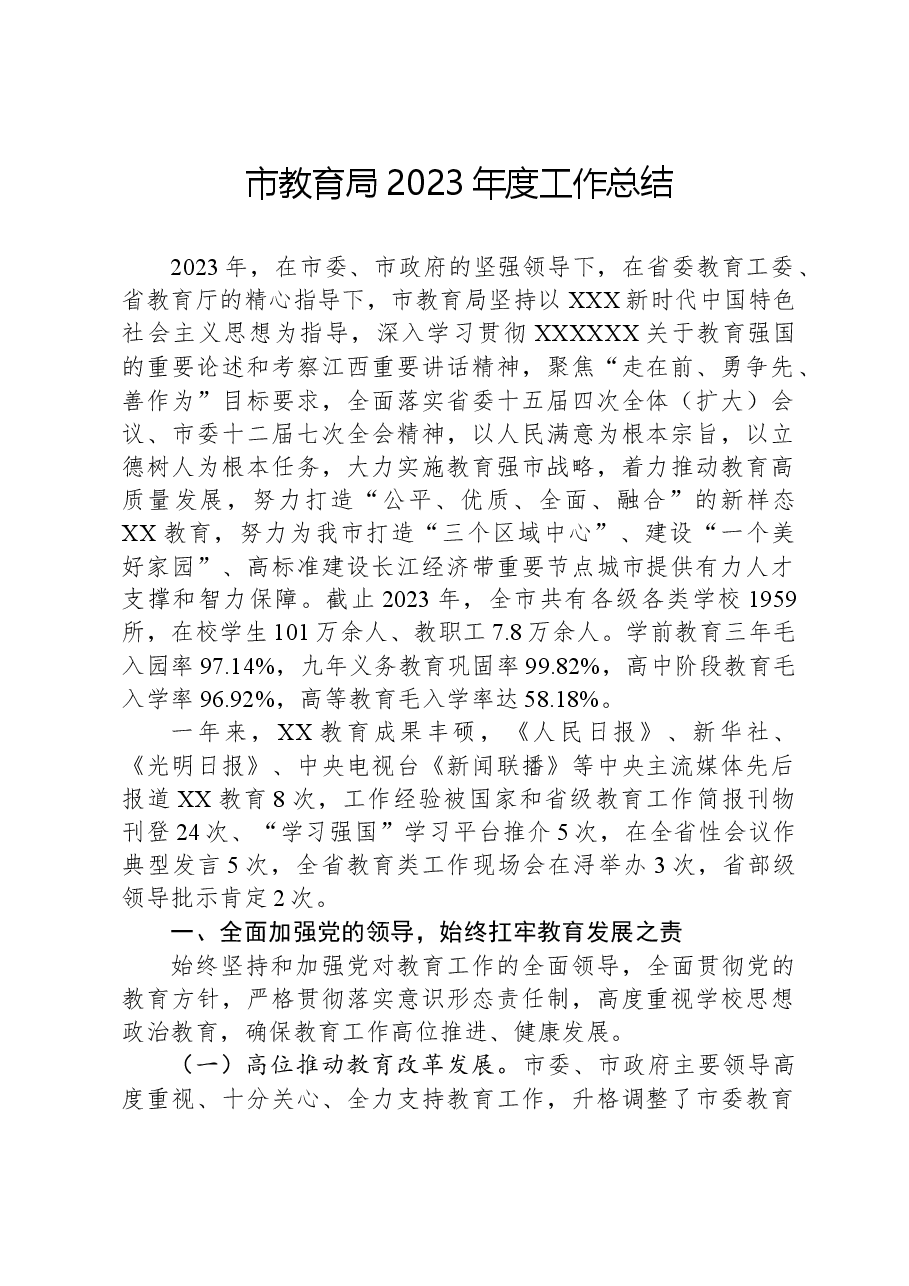 市教育局2023年度工作总结

2023年，在市委、市政府的坚强领导下，在省委教育工委、省教育厅的精心指导下，市教育局坚持以XXX新时代中国特色社会主义思想为指导，深入学习贯彻XXXXXX关于教育强国的重要论述和考察江西重要讲话精神，聚焦“走在前、勇争先、善作为”目标要求，全面落实省委十五届四次全体（扩大）会议、市委十二届七次全会精神，以人民满意为根本宗旨，以立德树人为根本任务，大力实施教育强市战略，着力推动教育高质量发展，努力打造“公平、优质、全面、融合”的新样态XX教育，努力为我市打造“三个区域中心”、建设“一个美好家园”、高标准建设长江经济带重要节点城市提供有力人才支撑和智力保障。截止2023年，全市共有各级各类学校1959所，在校学生101万余人、教职工7.8万余人。学前教育三年毛入园率97.14%，九年义务教育巩固率99.82%，高中阶段教育毛入学率96.92%，高等教育毛入学率达58.18%。

一年来，XX教育成果丰硕，《人民日报》、新华社、《光明日报》、中央电视台《新闻联播》等中央主流媒体先后报道XX教育8次，工作经验被国家和省级教育工作简报刊物刊登24次、“学习强国”学习平台推介5次，在全省性会议作典型发言5次，全省教育类工作现场会在浔举办3次，省部级领导批示肯定2次。

一、全面加强党的领导，始终扛牢教育发展之责

始终坚持和加强党对教育工作的全面领导，全面贯彻党的教育方针，严格贯彻落实意识形态责任制，高度重视学校思想政治教育，确保教育工作高位推进、健康发展。

（一）高位推动教育改革发展。市委、市政府主要领导高度重视、十分关心、全力支持教育工作，升格调整了市委教育